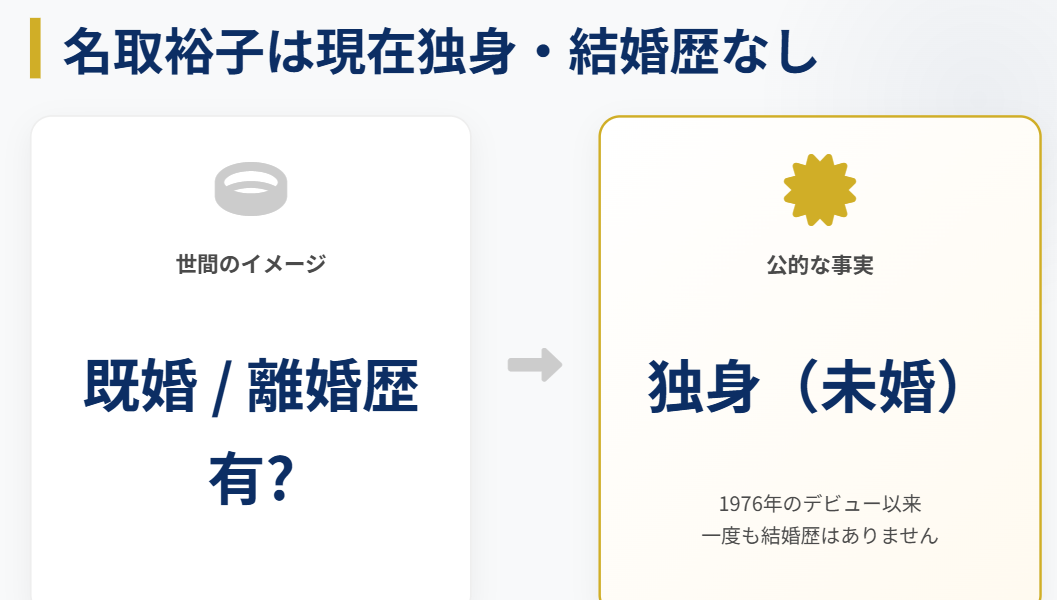 名取裕子は現在独身・結婚歴なし

世間のイメージ

既婚 / 離婚歴有?

公的な事実

独身（未婚）

1976年のデビュー以来
一度も結婚歴はありません